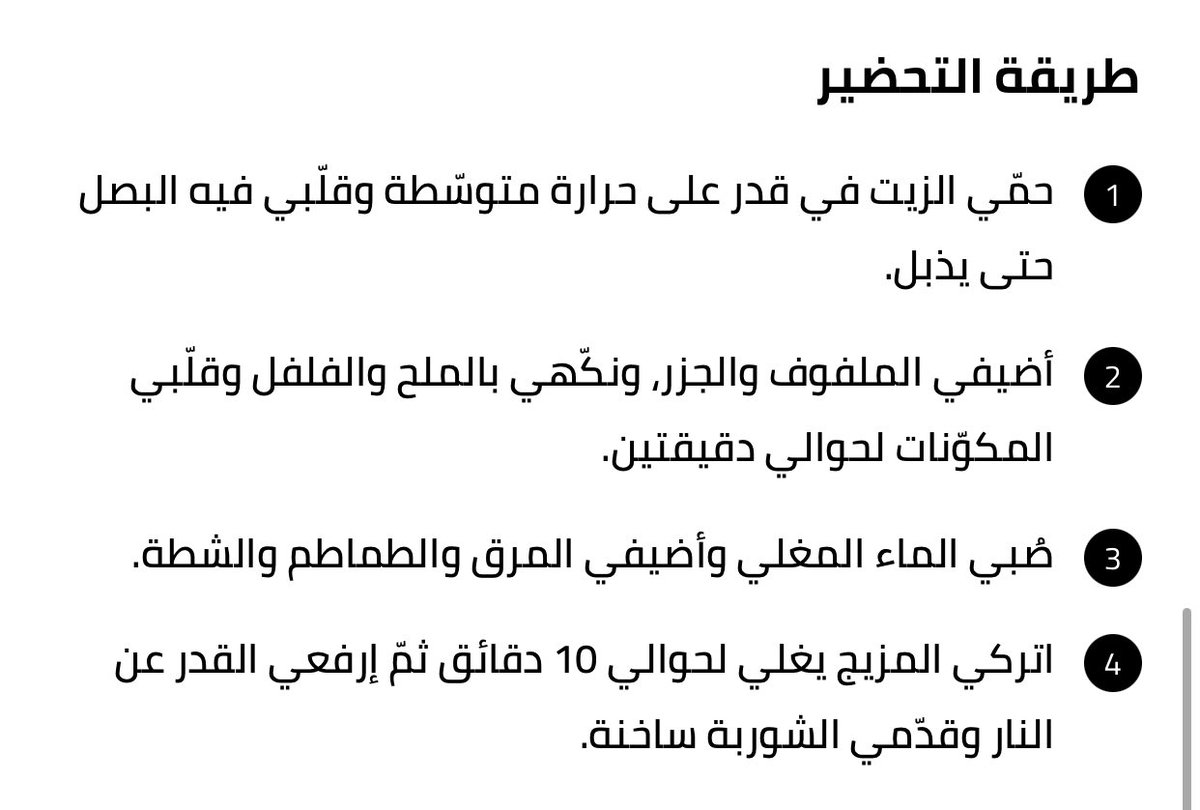 طريقة التحضير

1 حمّي الزيت في قدر على حرارة متوسّطة وقلّبي فيه البصل حتى يذبل.

2 أضيفي الملفوف والجزر، ونكّهي بالملح والفلفل وقلّبي المكوّنات لحوالي دقيقتين.

3 صُبي الماء المغلي وأضيفي المرق والطماطم والشطة.

4 اتركي المزيج يغلي لحوالي 10 دقائق ثمّ إرفعي القدر عن النار وقدّمي الشوربة ساخنة.